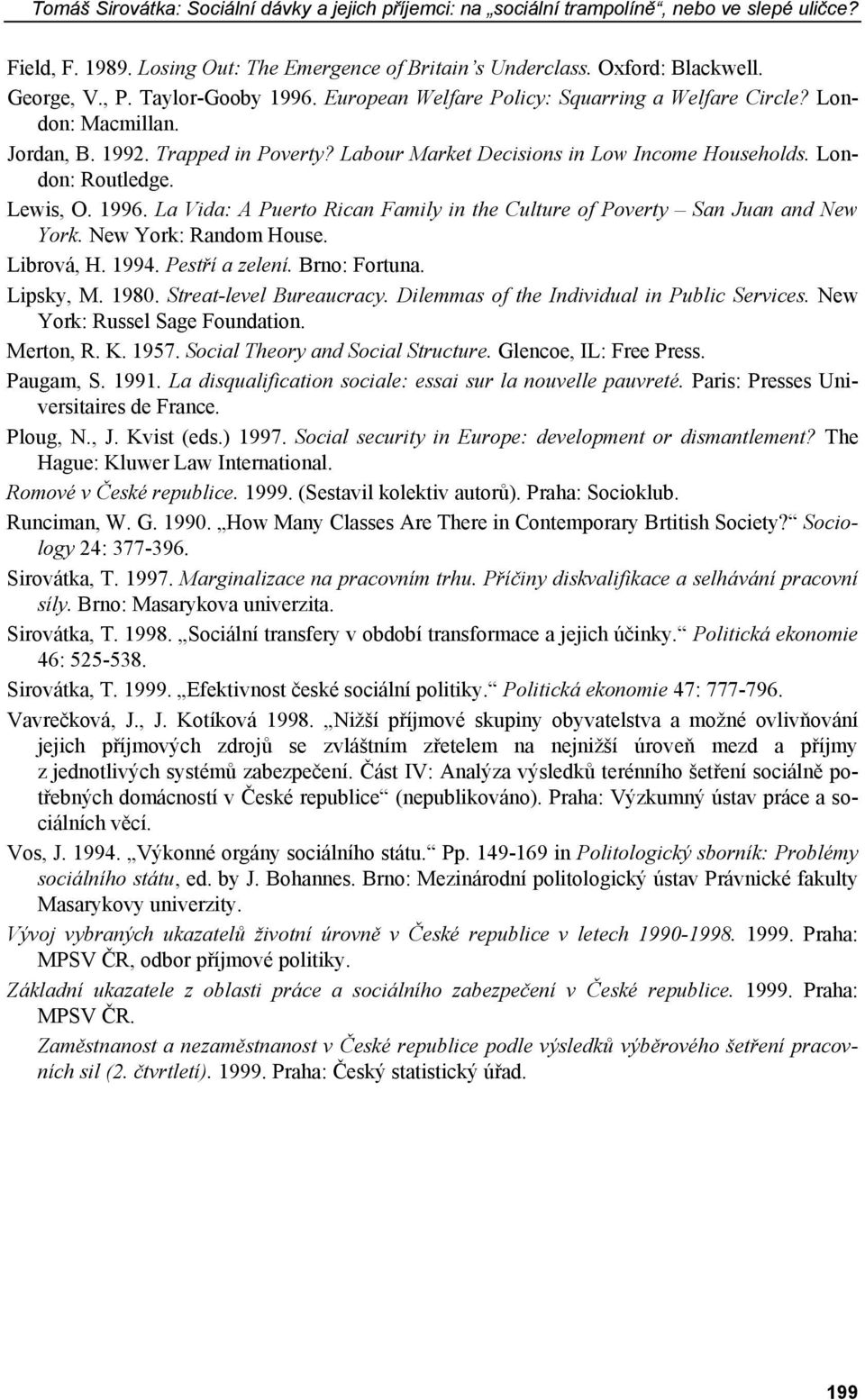 Tomáš Sirovátka: Sociální dávky a jejich příjemci: na „sociální trampolíně“, nebo ve slepé uličce?

Field, F. 1989. Losing Out: The Emergence of Britain’s Underclass. Oxford: Blackwell.

George, V., P. Taylor-Gooby 1996. European Welfare Policy: Squarring a Welfare Circle? London: Macmillan.

Jordan, B. 1992. Trapped in Poverty? Labour Market Decisions in Low Income Households. London: Routledge.

Lewis, O. 1996. La Vida: A Puerto Rican Family in the Culture of Poverty – San Juan and New York. New York: Random House.

Librová, H. 1994. Pestří a zelení. Brno: Fortuna.

Lipsky, M. 1980. Streat-level Bureaucracy. Dilemmas of the Individual in Public Services. New York: Russel Sage Foundation.

Merton, R. K. 1957. Social Theory and Social Structure. Glencoe, IL: Free Press.

Paugam, S. 1991. La disqualification sociale: essai sur la nouvelle pauvreté. Paris: Presses Universitaires de France.

Ploug, N., J. Kvist (eds.) 1997. Social security in Europe: development or dismantlement? The Hague: Kluwer Law International.

Romové v České republice. 1999. (Sestavil kolektiv autorů). Praha: Socioklub.

Runciman, W. G. 1990. „How Many Classes Are There in Contemporary Brtitish Society?“ Sociology 24: 377-396.

Sirovátka, T. 1997. Marginalizace na pracovním trhu. Příčiny diskvalifikace a selhávání pracovní síly. Brno: Masarykova univerzita.

Sirovátka, T. 1998. „Sociální transfery v období transformace a jejich účinky.“ Politická ekonomie 46: 525-538.

Sirovátka, T. 1999. „Efektivnost české sociální politiky.“ Politická ekonomie 47: 777-796.

Vavrečková, J., J. Kotíková 1998. „Nižší příjmové skupiny obyvatelstva a možné ovlivňování jejich příjmových zdrojů se zvláštním zřetelem na nejnižší úroveň mezd a příjmy z jednotlivých systémů zabezpečení. Část IV: Analýza výsledků terénního šetření sociálně potřebných domácností v České republice“ (nepublikováno). Praha: Výzkumný ústav práce a sociálních věcí.

Vos, J. 1994. „Výkonné orgány sociálního státu.“ Pp. 149-169 in Politologický sborník: Problémy sociálního státu, ed. by J. Bohannes. Brno: Mezinárodní politologický ústav Právnické fakulty Masarykovy univerzity.

Vývoj vybraných ukazatelů životní úrovně v České republice v letech 1990-1998. 1999. Praha: MPSV ČR, odbor příjmové politiky.

Základní ukazatele z oblasti práce a sociálního zabezpečení v České republice. 1999. Praha: MPSV ČR.

Zaměstnanost a nezaměstnanost v České republice podle výsledků výběrového šetření pracovních sil (2. čtvrtletí). 1999. Praha: Český statistický úřad.

199